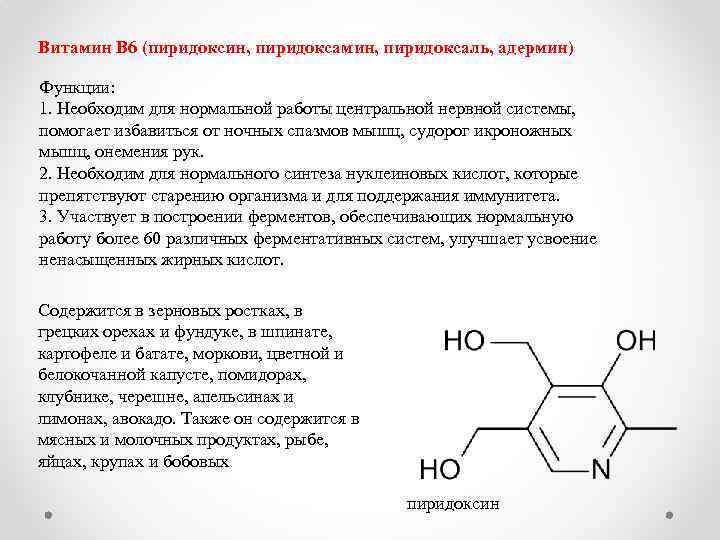 Витамин В6 (пиридоксин, пиридоксамин, пиридоксаль, адермин)

Функции:
1. Необходим для нормальной работы центральной нервной системы, помогает избавиться от ночных спазмов мышц, судорог икроножных мышц, онемения рук.
2. Необходим для нормального синтеза нуклеиновых кислот, которые препятствуют старению организма и для поддержания иммунитета.
3. Участвует в построении ферментов, обеспечивающих нормальную работу более 60 различных ферментативных систем, улучшает усвоение ненасыщенных жирных кислот.

Содержится в зерновых ростках, в грецких орехах и фундуке, в шпинате, картофеле и батате, моркови, цветной и белокочанной капусте, помидорах, клубнике, черешне, апельсинах и лимонах, авокадо. Также он содержится в мясных и молочных продуктах, рыбе, яйцах, крупах и бобовых

HO
OH
HO
N
пиридоксин